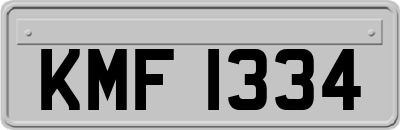 KMF 1334